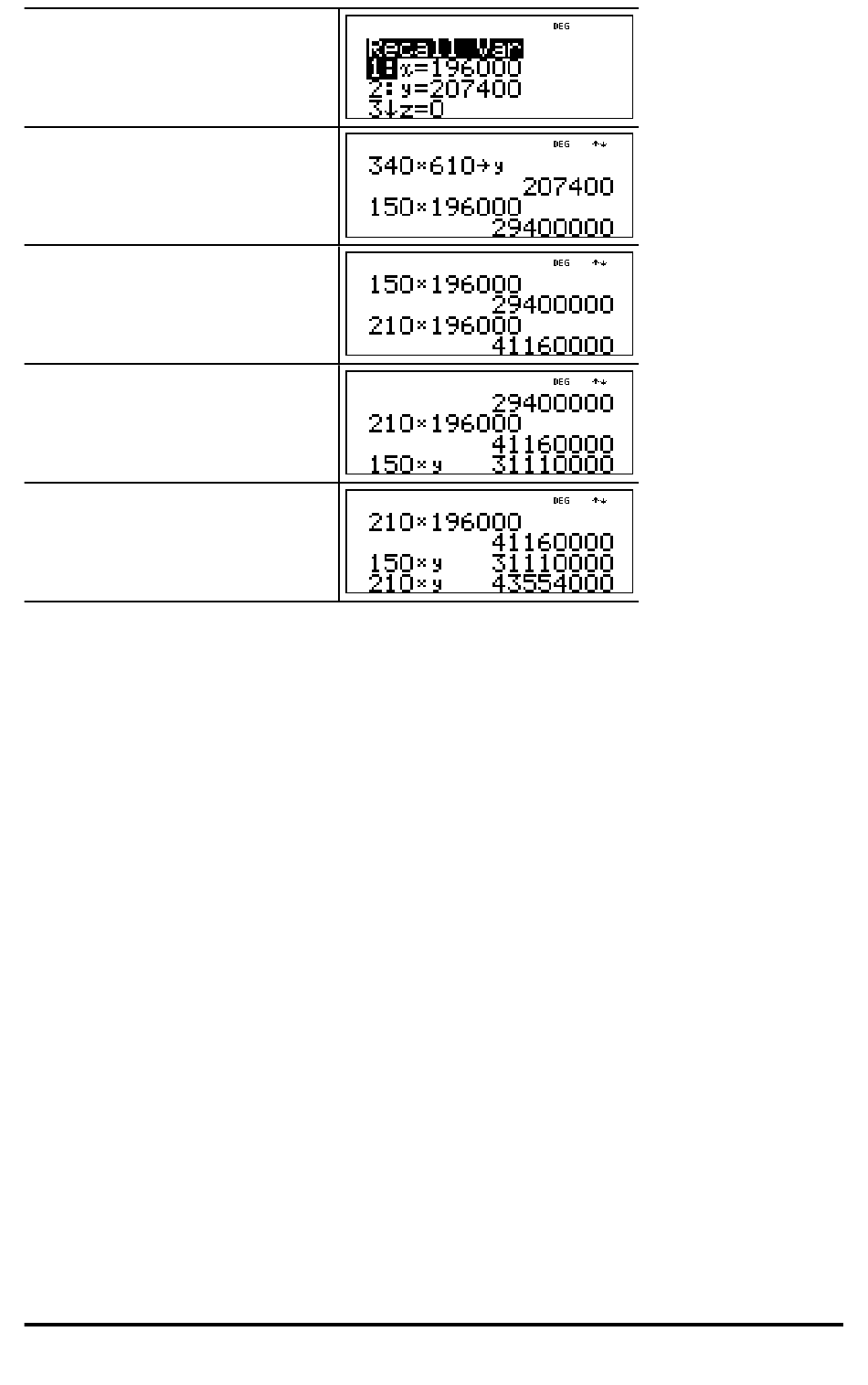 DEG
Recall Var
1:x=196000
2:y=207400
3↓z=0

DEG ↑↓
340×610→y
207400
150×196000
29400000

DEG ↑↓
150×196000
29400000
210×196000
41160000

DEG ↑↓
29400000
210×196000
41160000
150×y 31110000

DEG ↑↓
210×196000
41160000
150×y 31110000
210×y 43554000